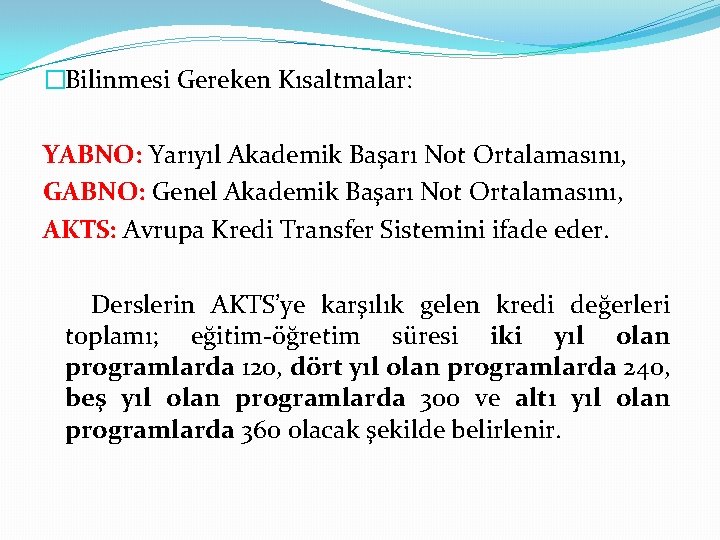 Bilinmesi Gereken Kısaltmalar:

YABNO: Yarıyıl Akademik Başarı Not Ortalamasını,
GABNO: Genel Akademik Başarı Not Ortalamasını,
AKTS: Avrupa Kredi Transfer Sistemini ifade eder.

Derslerin AKTS'ye karşılık gelen kredi değerleri toplamı; eğitim-öğretim süresi iki yıl olan programlarda 120, dört yıl olan programlarda 240, beş yıl olan programlarda 300 ve altı yıl olan programlarda 360 olacak şekilde belirlenir.